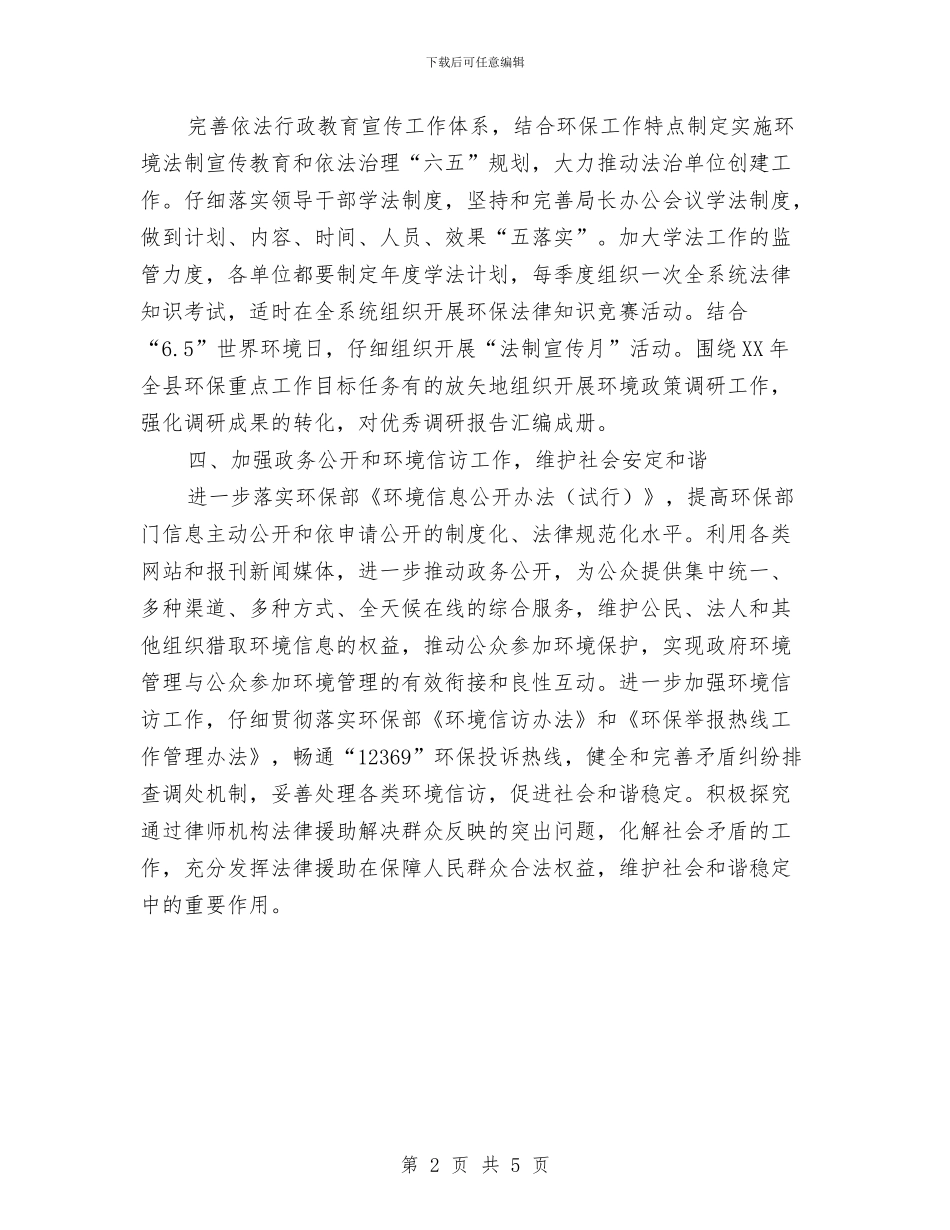 下载后可任意编辑

完善依法行政教育宣传工作体系，结合环保工作特点制定实施环境法制宣传教育和依法治理“六五”规划，大力推动法治单位创建工作。仔细落实领导干部学法制度，坚持和完善局长办公会议学法制度，做到计划、内容、时间、人员、效果“五落实”。加大学法工作的监管力度，各单位都要制定年度学法计划，每季度组织一次全系统法律知识考试，适时在全系统组织开展环保法律知识竞赛活动。结合“6.5”世界环境日，仔细组织开展“法制宣传月”活动。围绕XX年全县环保重点工作目标任务有的放矢地组织开展环境政策调研工作，强化调研成果的转化，对优秀调研报告汇编成册。

四、加强政务公开和环境信访工作，维护社会安定和谐

进一步落实环保部《环境信息公开办法（试行）》，提高环保部门信息主动公开和依申请公开的制度化、法律规范化水平。利用各类网站和报刊新闻媒体，进一步推动政务公开，为公众提供集中统一、多种渠道、多种方式、全天候在线的综合服务，维护公民、法人和其他组织猎取环境信息的权益，推动公众参加环境保护，实现政府环境管理与公众参加环境管理的有效衔接和良性互动。进一步加强环境信访工作，仔细贯彻落实环保部《环境信访办法》和《环保举报热线工作管理办法》，畅通“12369”环保投诉热线，健全和完善矛盾纠纷排查调处机制，妥善处理各类环境信访，促进社会和谐稳定。积极探究通过律师机构法律援助解决群众反映的突出问题，化解社会矛盾的工作，充分发挥法律援助在保障人民群众合法权益，维护社会和谐稳定中的重要作用。

第 2 页 共 5 页